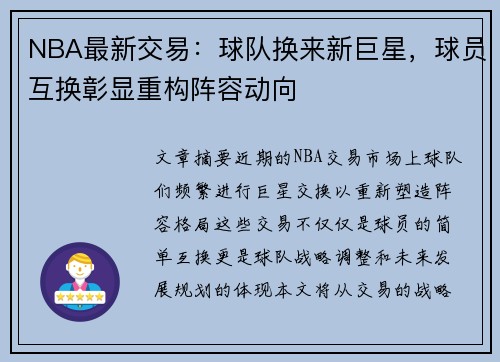 NBA最新交易：球队换来新巨星，球员互换彰显重构阵容动向

文章摘要近期的NBA交易市场上球队们频繁进行巨星交换以重新塑造阵容格局这些交易不仅仅是球员的简单互换更是球队战略调整和未来发展规划的体现本文将从交易的战略